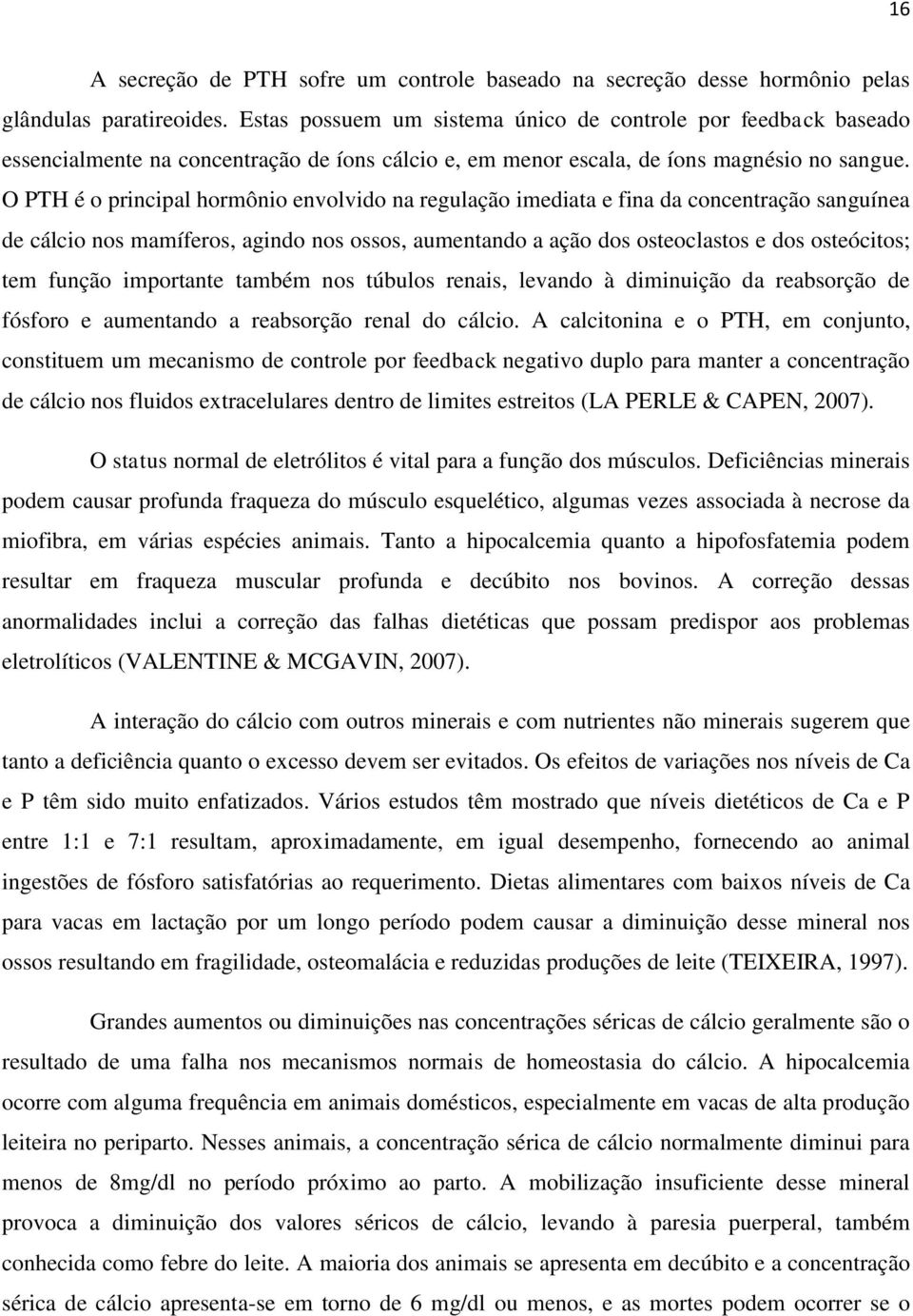 16

A secreção de PTH sofre um controle baseado na secreção desse hormônio pelas glândulas paratireoides. Estas possuem um sistema único de controle por feedback baseado essencialmente na concentração de íons cálcio e, em menor escala, de íons magnésio no sangue. O PTH é o principal hormônio envolvido na regulação imediata e fina da concentração sanguínea de cálcio nos mamíferos, agindo nos ossos, aumentando a ação dos osteoclastos e dos osteócitos; tem função importante também nos túbulos renais, levando à diminuição da reabsorção de fósforo e aumentando a reabsorção renal do cálcio. A calcitonina e o PTH, em conjunto, constituem um mecanismo de controle por feedback negativo duplo para manter a concentração de cálcio nos fluidos extracelulares dentro de limites estreitos (LA PERLE & CAPEN, 2007).

O status normal de eletrólitos é vital para a função dos músculos. Deficiências minerais podem causar profunda fraqueza do músculo esquelético, algumas vezes associada à necrose da miofibra, em várias espécies animais. Tanto a hipocalcemia quanto a hipofosfatemia podem resultar em fraqueza muscular profunda e decúbito nos bovinos. A correção dessas anormalidades inclui a correção das falhas dietéticas que possam predispor aos problemas eletrolíticos (VALENTINE & MCGAVIN, 2007).

A interação do cálcio com outros minerais e com nutrientes não minerais sugerem que tanto a deficiência quanto o excesso devem ser evitados. Os efeitos de variações nos níveis de Ca e P têm sido muito enfatizados. Vários estudos têm mostrado que níveis dietéticos de Ca e P entre 1:1 e 7:1 resultam, aproximadamente, em igual desempenho, fornecendo ao animal ingestões de fósforo satisfatórias ao requerimento. Dietas alimentares com baixos níveis de Ca para vacas em lactação por um longo período podem causar a diminuição desse mineral nos ossos resultando em fragilidade, osteomalácia e reduzidas produções de leite (TEIXEIRA, 1997).

Grandes aumentos ou diminuições nas concentrações séricas de cálcio geralmente são o resultado de uma falha nos mecanismos normais de homeostasia do cálcio. A hipocalcemia ocorre com alguma frequência em animais domésticos, especialmente em vacas de alta produção leiteira no periparto. Nesses animais, a concentração sérica de cálcio normalmente diminui para menos de 8mg/dl no período próximo ao parto. A mobilização insuficiente desse mineral provoca a diminuição dos valores séricos de cálcio, levando à paresia puerperal, também conhecida como febre do leite. A maioria dos animais se apresenta em decúbito e a concentração sérica de cálcio apresenta-se em torno de 6 mg/dl ou menos, e as mortes podem ocorrer se o